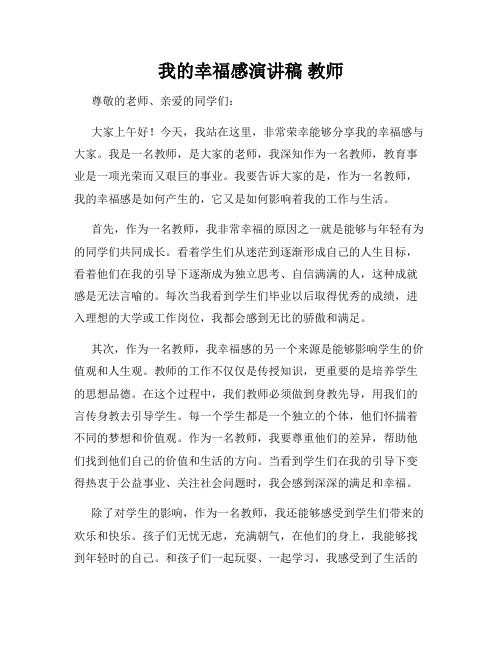 我的幸福感演讲稿 教师

尊敬的老师、亲爱的同学们：

大家上午好！今天，我站在这里，非常荣幸能够分享我的幸福感与大家。我是一名教师，是大家的老师，我深知作为一名教师，教育事业是一项光荣而又艰巨的事业。我要告诉大家的是，作为一名教师，我的幸福感是如何产生的，它又是如何影响着我的工作与生活。

首先，作为一名教师，我非常幸福的原因之一就是能够与年轻有为的同学们共同成长。看着学生们从迷茫到逐渐形成自己的人生目标，看着他们在我的引导下逐渐成为独立思考、自信满满的人，这种成就感是无法言喻的。每次当我看到学生们毕业以后取得优秀的成绩，进入理想的大学或工作岗位，我都会感到无比的骄傲和满足。

其次，作为一名教师，我幸福感的另一个来源是能够影响学生的价值观和人生观。教师的工作不仅仅是传授知识，更重要的是培养学生的思想品德。在这个过程中，我们教师必须做到身教先导，用我们的言传身教去引导学生。每一个学生都是一个独立的个体，他们怀揣着不同的梦想和价值观。作为一名教师，我要尊重他们的差异，帮助他们找到他们自己的价值和生活的方向。当看到学生们在我的引导下变得热衷于公益事业、关注社会问题时，我会感到深深的满足和幸福。

除了对学生的影响，作为一名教师，我还能够感受到学生们带来的欢乐和快乐。孩子们无忧无虑，充满朝气，在他们的身上，我能够找到年轻时的自己。和孩子们一起玩耍、一起学习，我感受到了生活的